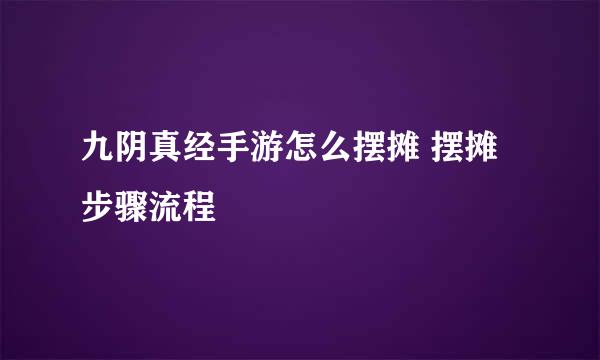 九阴真经手游怎么摆摊 摆摊步骤流程